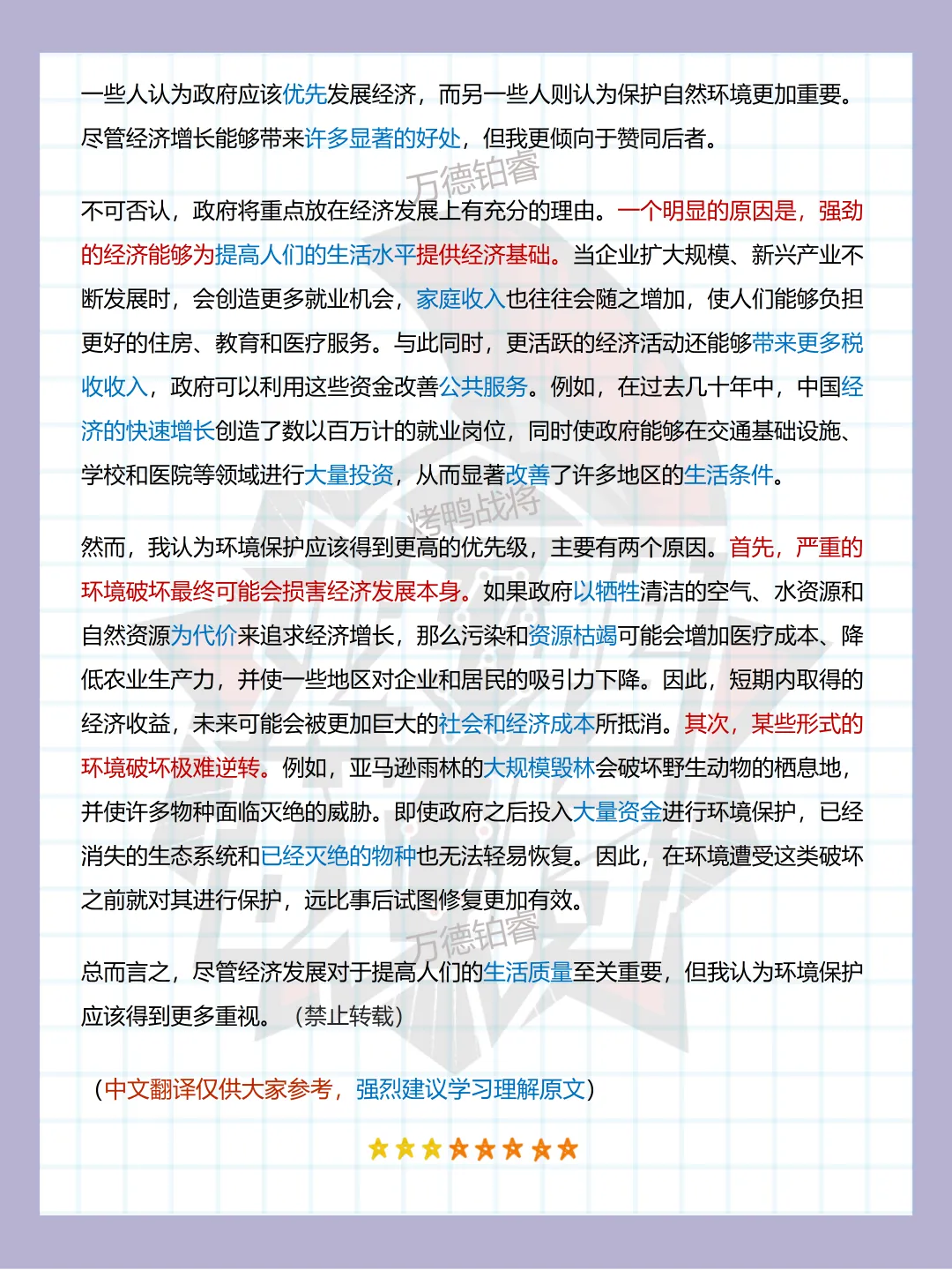 一些人认为政府应该优先发展经济，而另一些人则认为保护自然环境更加重要。尽管经济增长能够带来许多显著的好处，但我更倾向于赞同后者。

万德铂睿

不可否认，政府将重点放在经济发展上有充分的理由。一个明显的原因是，强劲的经济能够为提高人们的生活水平提供经济基础。当企业扩大规模、新兴产业不断发展时，会创造更多就业机会，家庭收入也往往会随之增加，使人们能够负担更好的住房、教育和医疗服务。与此同时，更活跃的经济活动还能够带来更多税收收入，政府可以利用这些资金改善公共服务。例如，在过去几十年中，中国经济的快速增长创造了数以百万计的就业岗位，同时使政府能够在交通基础设施、学校和医院等领域进行大量投资，从而显著改善了许多地区的生活条件。

烤鸭战将

然而，我认为环境保护应该得到更高的优先级，主要有两个原因。首先，严重的环境破坏最终可能会损害经济发展本身。如果政府以牺牲清洁的空气、水资源和自然资源为代价来追求经济增长，那么污染和资源枯竭可能会增加医疗成本、降低农业生产力，并使一些地区对企业和居民的吸引力下降。因此，短期内取得的经济收益，未来可能会被更加巨大的社会和经济成本所抵消。其次，某些形式的环境破坏极难逆转。例如，亚马逊雨林的大规模毁林会破坏野生动物的栖息地，并使许多物种面临灭绝的威胁。即使政府之后投入大量资金进行环境保护，已经消失的生态系统和已经灭绝的物种也无法轻易恢复。因此，在环境遭受这类破坏之前就对其进行保护，远比事后试图修复更加有效。

万德铂睿

总而言之，尽管经济发展对于提高人们的生活质量至关重要，但我认为环境保护应该得到更多重视。（禁止转载）

（中文翻译仅供大家参考，强烈建议学习理解原文）